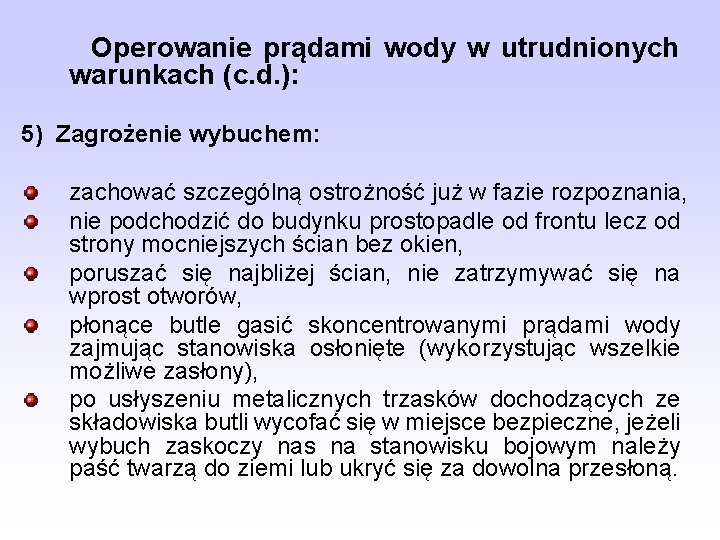 Operowanie prądami wody w utrudnionych warunkach (c.d.):

5) Zagrożenie wybuchem:

zachować szczególną ostrożność już w fazie rozpoznania,
nie podchodzić do budynku prostopadle od frontu lecz od strony mocniejszych ścian bez okien,
poruszać się najbliżej ścian, nie zatrzymywać się na wprost otworów,
płonące butle gasić skoncentrowanymi prądami wody zajmując stanowiska osłonięte (wykorzystując wszelkie możliwe zasłony),
po usłyszeniu metalicznych trzasków dochodzących ze składowiska butli wycofać się w miejsce bezpieczne, jeżeli wybuch zaskoczy nas na stanowisku bojowym należy paść twarzą do ziemi lub ukryć się za dowolna przesłoną.